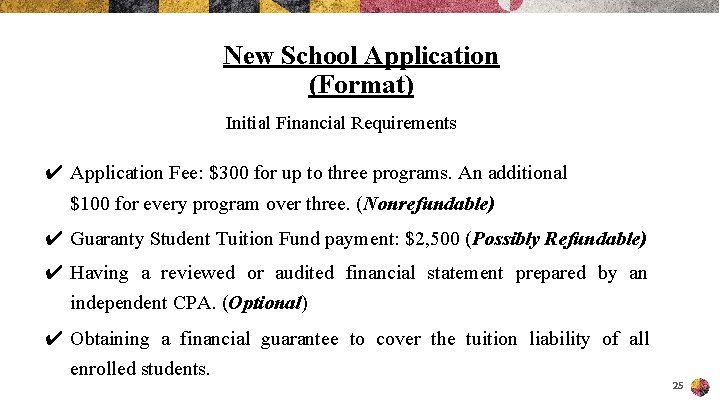 New School Application (Format)

Initial Financial Requirements

✔ Application Fee: \$300 for up to three programs. An additional \$100 for every program over three. (Nonrefundable)

✔ Guaranty Student Tuition Fund payment: \$2,500 (Possibly Refundable)

✔ Having a reviewed or audited financial statement prepared by an independent CPA. (Optional)

✔ Obtaining a financial guarantee to cover the tuition liability of all enrolled students.

25